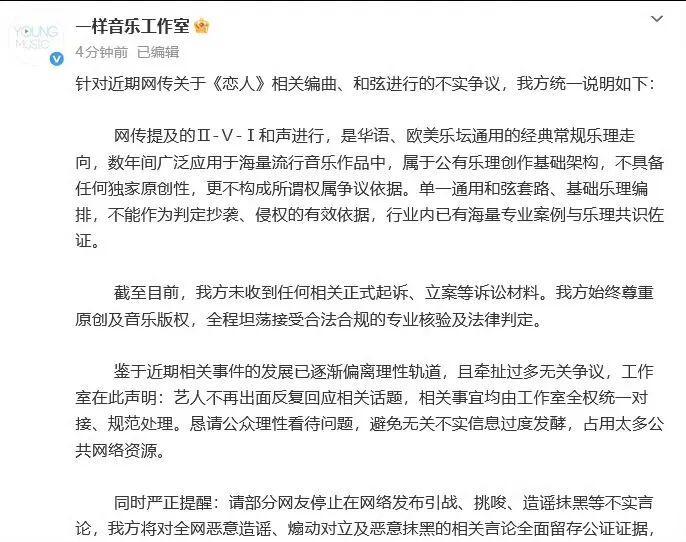 YOUNG MUSIC

一样音乐工作室

4分钟前 已编辑

针对近期网传关于《恋人》相关编曲、和弦进行的不实争议，我方统一说明如下：

网传提及的Ⅱ-Ⅴ-Ⅰ和声进行，是华语、欧美乐坛通用的经典常规乐理走向，数年间广泛应用于海量流行音乐作品中，属于公有乐理创作基础架构，不具备任何独家原创性，更不构成所谓权属争议依据。单一通用和弦套路、基础乐理编排，不能作为判定抄袭、侵权的有效依据，行业内已有海量专业案例与乐理共识佐证。

截至目前，我方未收到任何相关正式起诉、立案等诉讼材料。我方始终尊重原创及音乐版权，全程坦荡接受合法合规的专业核验及法律判定。

鉴于近期相关事件的发展已逐渐偏离理性轨道，且牵扯过多无关争议，工作室在此声明：艺人不再出面反复回应相关话题，相关事宜均由工作室全权统一对接、规范处理。恳请公众理性看待问题，避免无关不实信息过度发酵，占用太多公共网络资源。

同时严正提醒：请部分网友停止在网络发布引战、挑唆、造谣抹黑等不实言论，我方将对全网恶意造谣、煽动对立及恶意抹黑的相关言论全面留存公证证据，